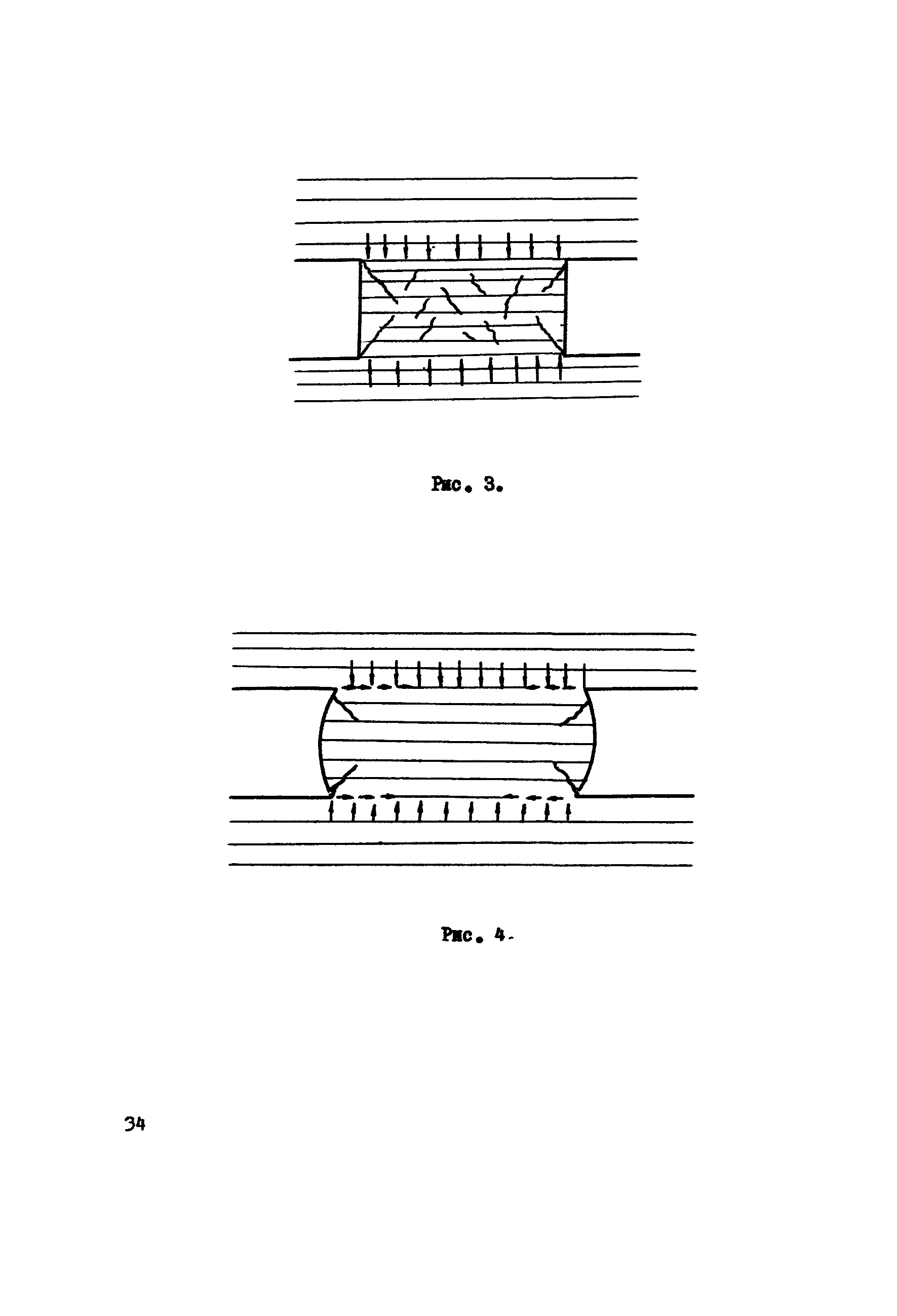 Рис. 3.

Рис. 4.

34